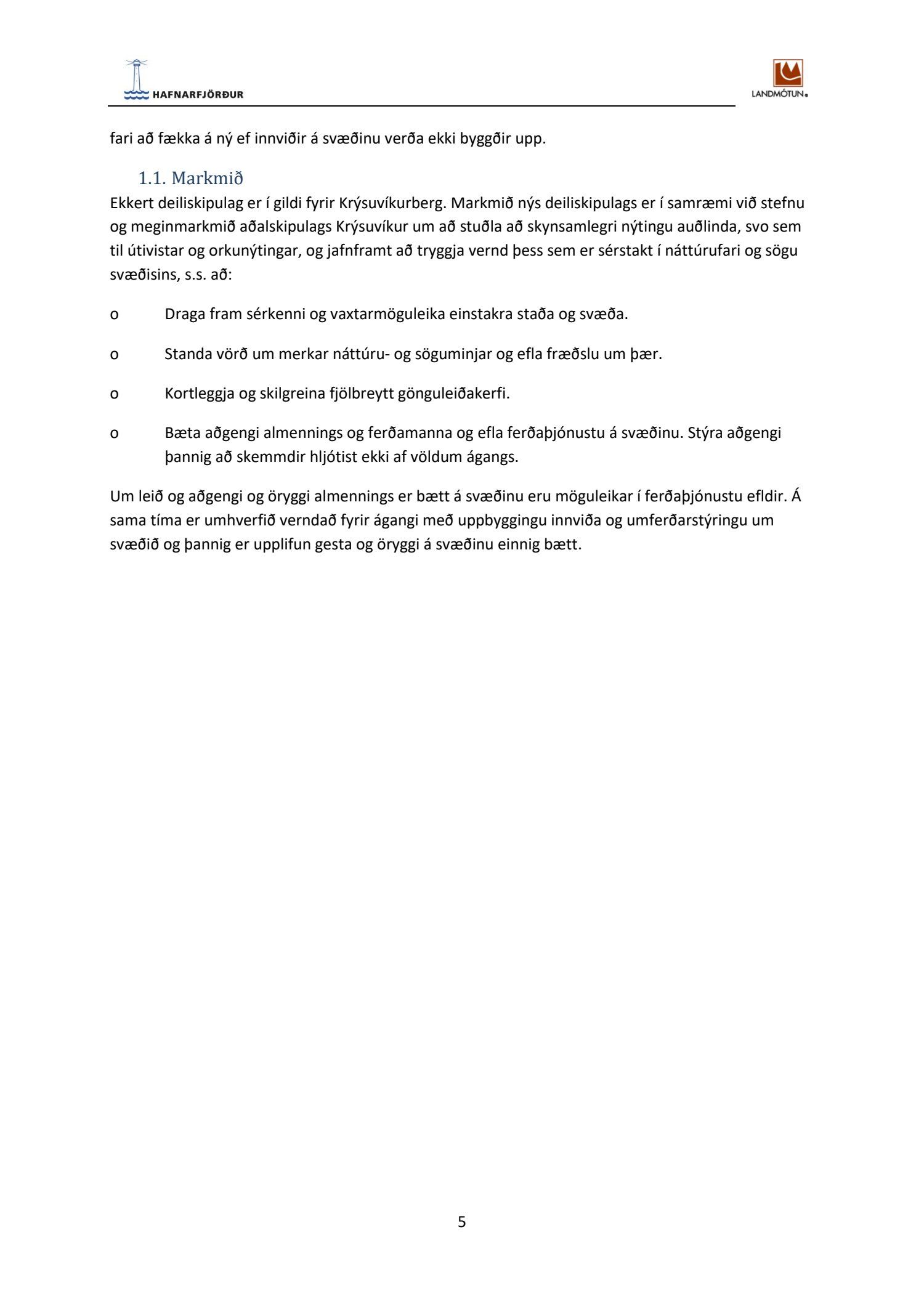 HAFNARFJÖRÐUR

LANDMÓTUN

fari að fækka á ný ef innviðir á svæðinu verða ekki byggðir upp.

1.1. Markmið

Ekkert deiliskipulag er í gildi fyrir Krýsuvíkurberg. Markmið nýs deiliskipulags er í samræmi við stefnu og meginmarkmið aðalskipulags Krýsuvíkur um að stuðla að skynsamlegri nýtingu auðlinda, svo sem til útivistar og orkunýtingar, og jafnframt að tryggja vernd þess sem er sérstakt í náttúrufari og sögu svæðisins, s.s. að:

o Draga fram sérkenni og vaxtarmöguleika einstakra staða og svæða.

o Standa vörð um merkar náttúru- og söguminjar og efla fræðslu um þær.

o Kortleggja og skilgreina fjölbreytt gönguleiðakerfi.

o Bæta aðgengi almennings og ferðamanna og efla ferðaþjónustu á svæðinu. Stýra aðgengi þannig að skemmdir hljótist ekki af völdum ágangs.

Um leið og aðgengi og öryggi almennings er bætt á svæðinu eru möguleikar í ferðaþjónustu efldir. Á sama tíma er umhverfið verndað fyrir ágangi með uppbyggingu innviða og umferðarstýringu um svæðið og þannig er upplifun gesta og öryggi á svæðinu einnig bætt.

5